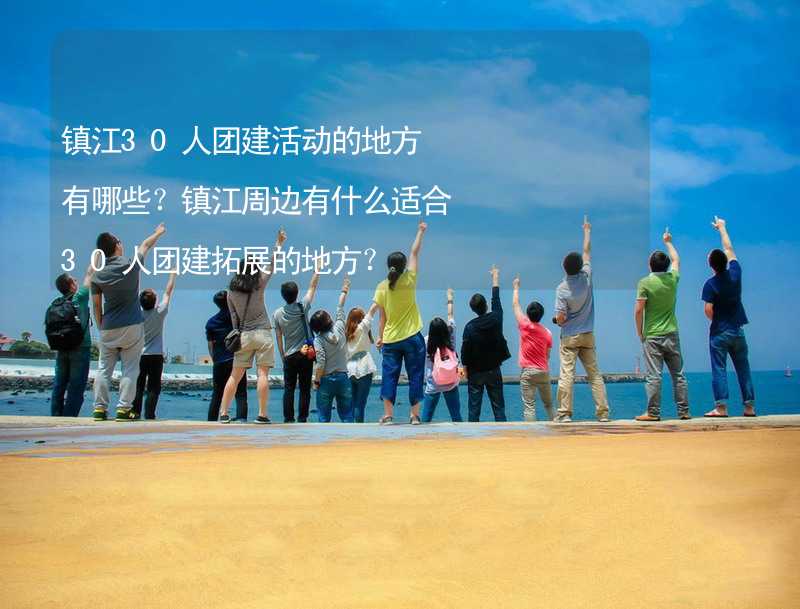 镇江30人团建活动的地方有哪些？镇江周边有什么适合30人团建拓展的地方？